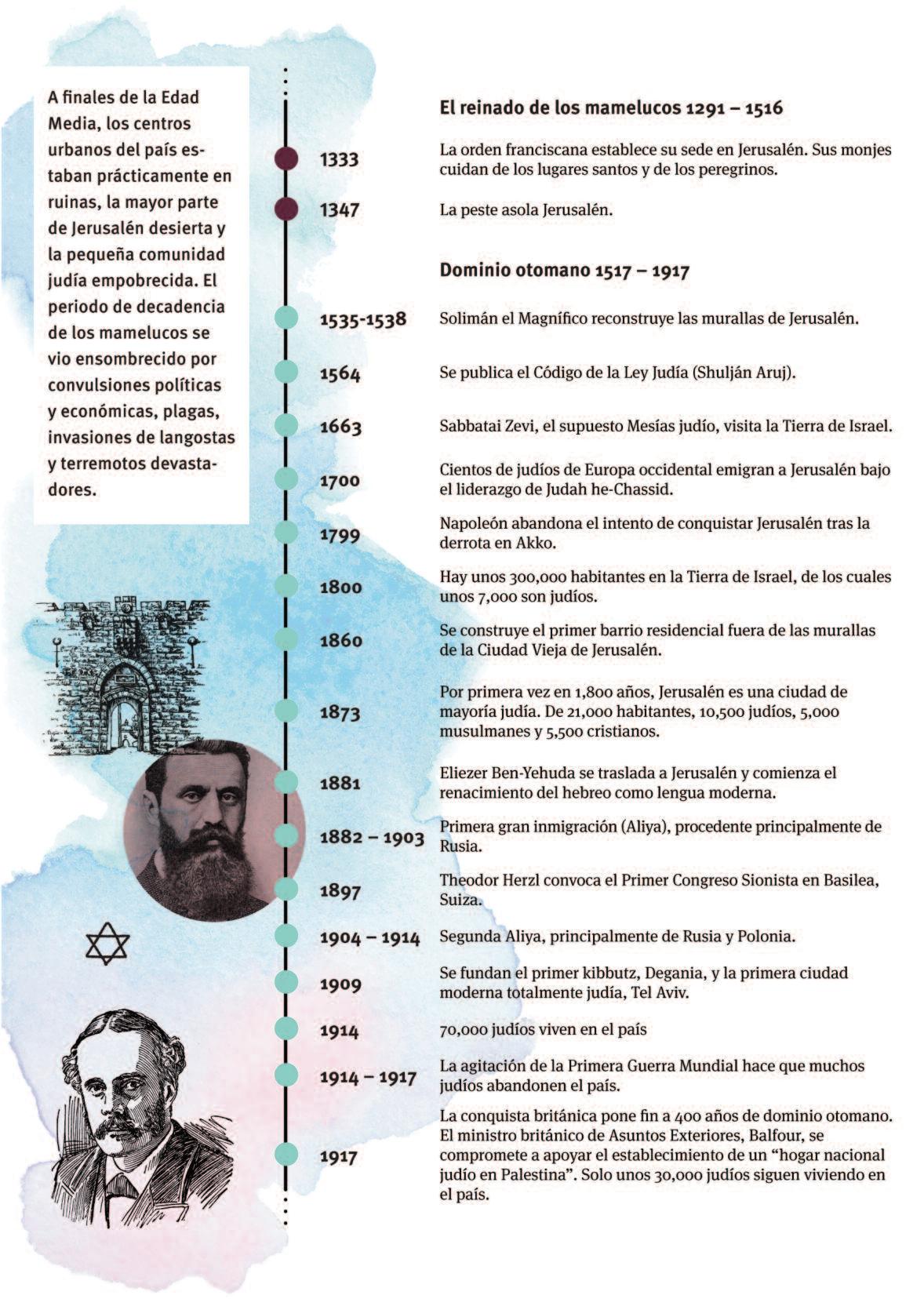 A finales de la Edad Media, los centros urbanos del país estaban prácticamente en ruinas, la mayor parte de Jerusalén desierta y la pequeña comunidad judía empobrecida. El periodo de decadencia de los mamelucos se vio ensombrecido por convulsiones políticas y económicas, plagas, invasiones de langostas y terremotos devastadores.

El reinado de los mamelucos 1291 – 1516

1333 La orden franciscana establece su sede en Jerusalén. Sus monjes cuidan de los lugares santos y de los peregrinos.

1347 La peste asola Jerusalén.

Dominio otomano 1517 – 1917

1535-1538 Solimán el Magnífico reconstruye las murallas de Jerusalén.

1564 Se publica el Código de la Ley Judía (Shulján Aruj).

1663 Sabbatai Zevi, el supuesto Mesías judío, visita la Tierra de Israel.

1700 Cientos de judíos de Europa occidental emigran a Jerusalén bajo el liderazgo de Judah he-Chassid.

1799 Napoleón abandona el intento de conquistar Jerusalén tras la derrota en Akko.

1800 Hay unos 300,000 habitantes en la Tierra de Israel, de los cuales unos 7,000 son judíos.

1860 Se construye el primer barrio residencial fuera de las murallas de la Ciudad Vieja de Jerusalén.

1873 Por primera vez en 1,800 años, Jerusalén es una ciudad de mayoría judía. De 21,000 habitantes, 10,500 judíos, 5,000 musulmanes y 5,500 cristianos.

1881 Eliezer Ben-Yehuda se traslada a Jerusalén y comienza el renacimiento del hebreo como lengua moderna.

1882 – 1903 Primera gran inmigración (Aliya), procedente principalmente de Rusia.

1897 Theodor Herzl convoca el Primer Congreso Sionista en Basilea, Suiza.

1904 – 1914 Segunda Aliya, principalmente de Rusia y Polonia.

1909 Se fundan el primer kibbutz, Degania, y la primera ciudad moderna totalmente judía, Tel Aviv.

1914 70,000 judíos viven en el país

1914 – 1917 La agitación de la Primera Guerra Mundial hace que muchos judíos abandonen el país.

1917 La conquista británica pone fin a 400 años de dominio otomano. El ministro británico de Asuntos Exteriores, Balfour, se compromete a apoyar el establecimiento de un “hogar nacional judío en Palestina”. Solo unos 30,000 judíos siguen viviendo en el país.